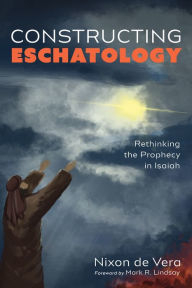 CONSTRUCTING
ESCHATOLOGY

Rethinking the Prophecy in Isaiah

Nixon de Vera
Foreword by Mark R. Lindsay